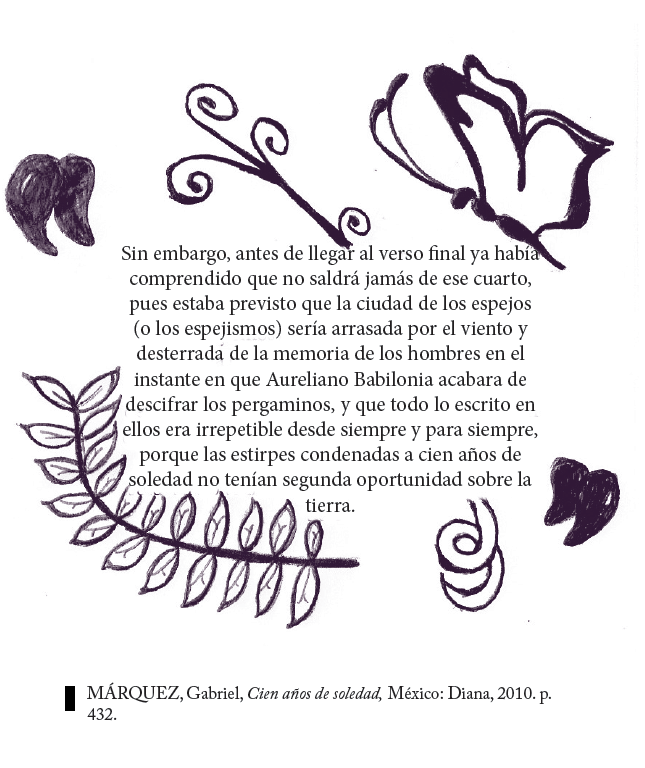 Sin embargo, antes de llegar al verso final ya había comprendido que no saldrá jamás de ese cuarto, pues estaba previsto que la ciudad de los espejos (o los espejismos) sería arrasada por el viento y desterrada de la memoria de los hombres en el instante en que Aureliano Babilonia acabara de descifrar los pergaminos, y que todo lo escrito en ellos era irrepetible desde siempre y para siempre, porque las estirpes condenadas a cien años de soledad no tenían segunda oportunidad sobre la tierra.

MÁRQUEZ, Gabriel, Cien años de soledad, México: Diana, 2010. p. 432.